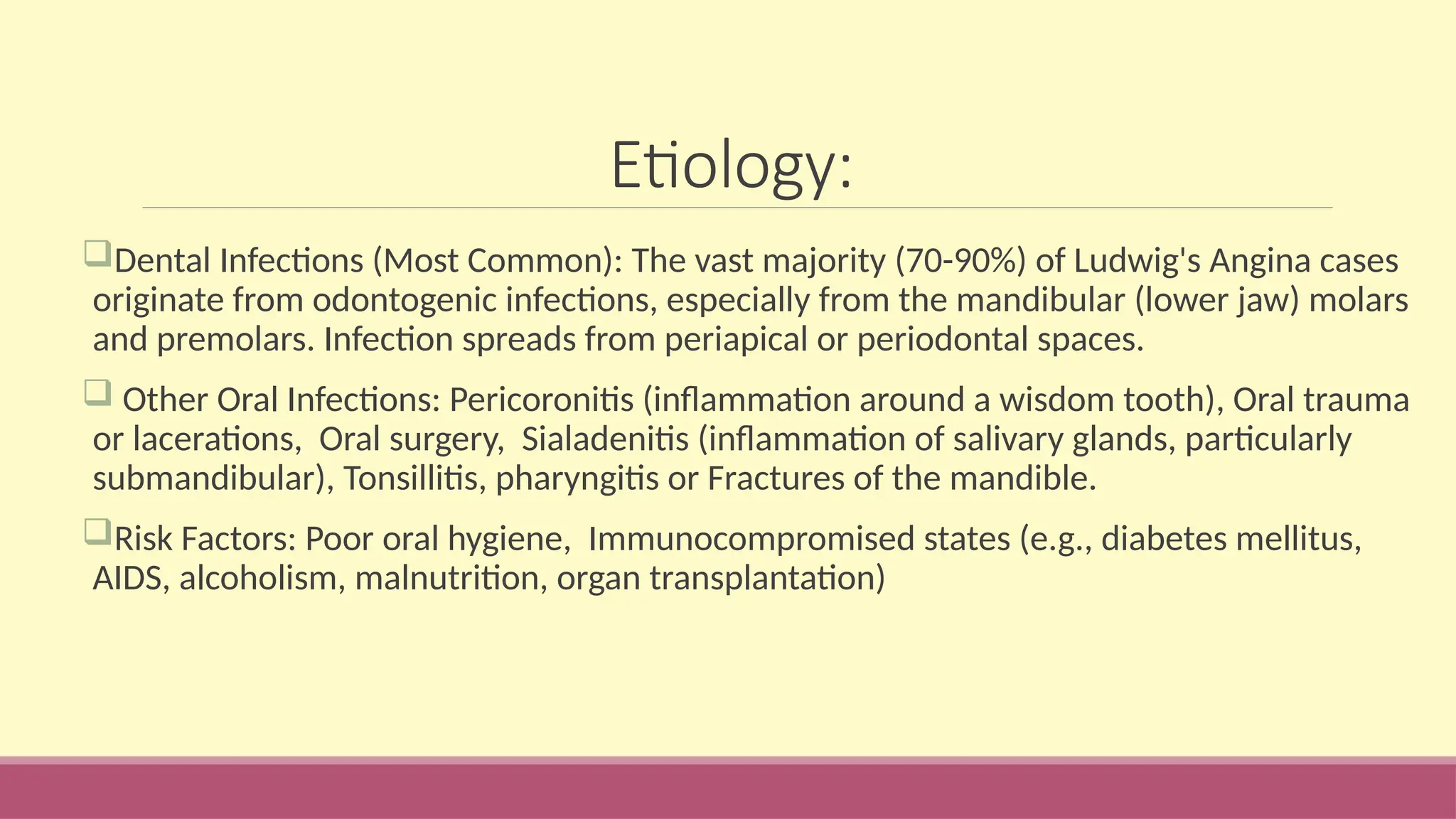 Etiology:

❑Dental Infections (Most Common): The vast majority (70-90%) of Ludwig's Angina cases originate from odontogenic infections, especially from the mandibular (lower jaw) molars and premolars. Infection spreads from periapical or periodontal spaces.

❑ Other Oral Infections: Pericoronitis (inflammation around a wisdom tooth), Oral trauma or lacerations, Oral surgery, Sialadenitis (inflammation of salivary glands, particularly submandibular), Tonsillitis, pharyngitis or Fractures of the mandible.

❑Risk Factors: Poor oral hygiene, Immunocompromised states (e.g., diabetes mellitus, AIDS, alcoholism, malnutrition, organ transplantation)